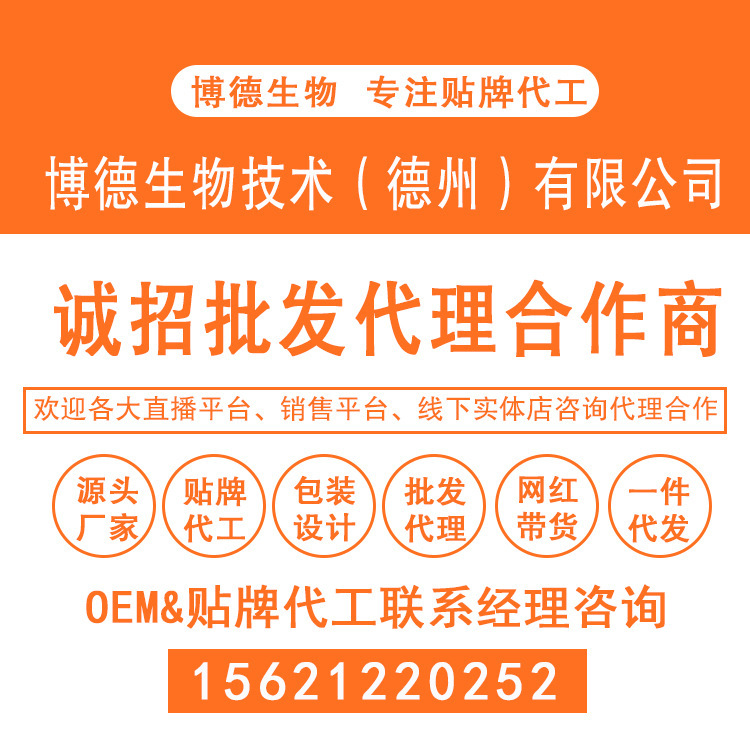 博德生物 专注贴牌代工

博德生物技术（德州）有限公司

诚招批发代理合作商

欢迎各大直播平台、销售平台、线下实体店咨询代理合作

源头厂家

贴牌代工

包装设计

批发代理

网红带货

一件代发

OEM&贴牌代工联系经理咨询

15621220252